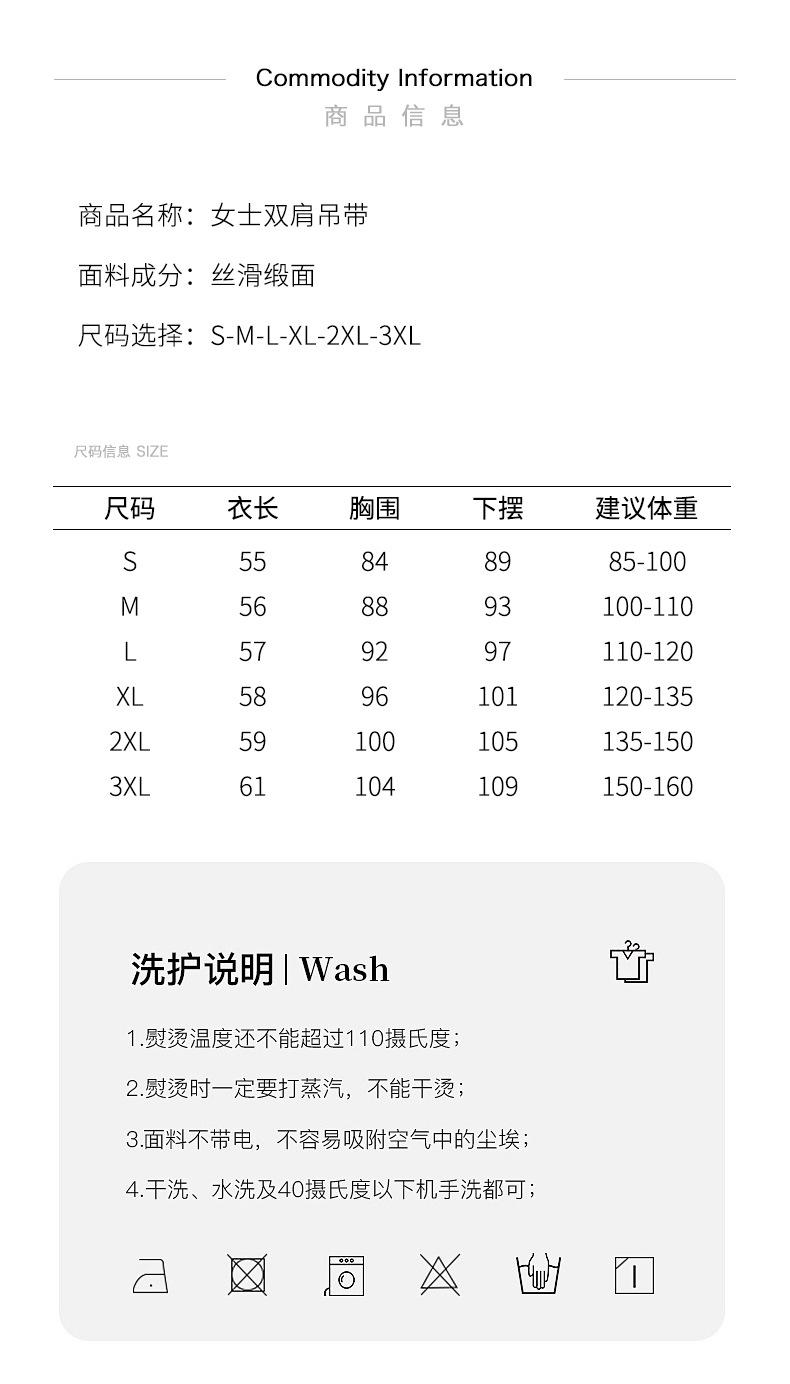 Commodity Information
商品信息

商品名称：女士双肩吊带

面料成分：丝滑缎面

尺码选择：S-M-L-XL-2XL-3XL

尺码信息 SIZE

| 尺码 | 衣长 | 胸围 | 下摆 | 建议体重 |
|---|---|---|---|---|
| S | 55 | 84 | 89 | 85-100 |
| M | 56 | 88 | 93 | 100-110 |
| L | 57 | 92 | 97 | 110-120 |
| XL | 58 | 96 | 101 | 120-135 |
| 2XL | 59 | 100 | 105 | 135-150 |
| 3XL | 61 | 104 | 109 | 150-160 |

洗护说明 | Wash

1.熨烫温度还不能超过110摄氏度；

2.熨烫时一定要打蒸汽，不能干烫；

3.面料不带电，不容易吸附空气中的尘埃；

4.干洗、水洗及40摄氏度以下机手洗都可；